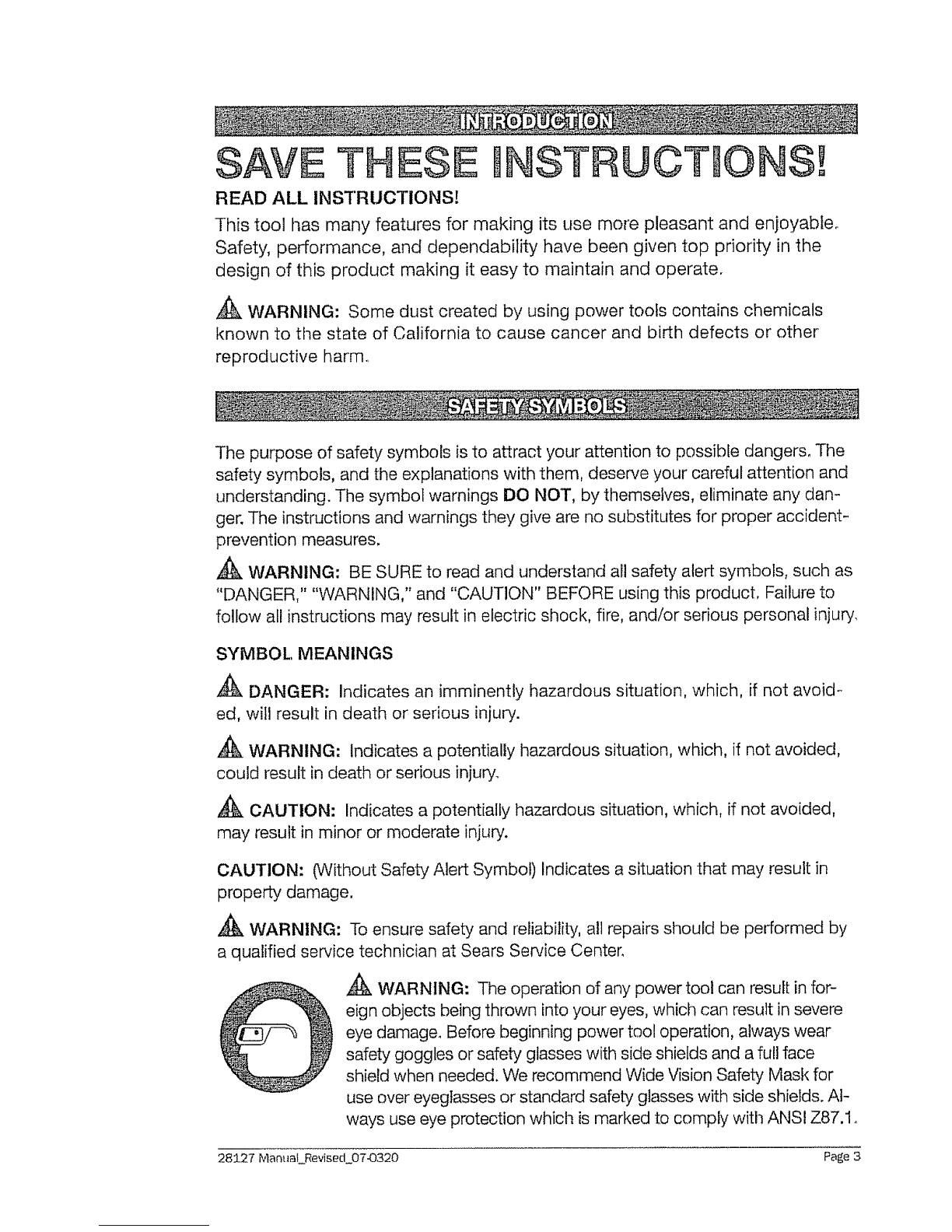 INTRODUCTION

SAVE THESE INSTRUCTIONS!

READ ALL INSTRUCTIONS!

This tool has many features for making its use more pleasant and enjoyable. Safety, performance, and dependability have been given top priority in the design of this product making it easy to maintain and operate.

WARNING: Some dust created by using power tools contains chemicals known to the state of California to cause cancer and birth defects or other reproductive harm.

SAFETY SYMBOLS

The purpose of safety symbols is to attract your attention to possible dangers. The safety symbols, and the explanations with them, deserve your careful attention and understanding. The symbol warnings DO NOT, by themselves, eliminate any danger. The instructions and warnings they give are no substitutes for proper accident-prevention measures.

WARNING: BE SURE to read and understand all safety alert symbols, such as "DANGER," "WARNING," and "CAUTION" BEFORE using this product. Failure to follow all instructions may result in electric shock, fire, and/or serious personal injury.

SYMBOL MEANINGS

DANGER: Indicates an imminently hazardous situation, which, if not avoided, will result in death or serious injury.

WARNING: Indicates a potentially hazardous situation, which, if not avoided, could result in death or serious injury.

CAUTION: Indicates a potentially hazardous situation, which, if not avoided, may result in minor or moderate injury.

CAUTION: (Without Safety Alert Symbol) Indicates a situation that may result in property damage.

WARNING: To ensure safety and reliability, all repairs should be performed by a qualified service technician at Sears Service Center.

WARNING: The operation of any power tool can result in foreign objects being thrown into your eyes, which can result in severe eye damage. Before beginning power tool operation, always wear safety goggles or safety glasses with side shields and a full face shield when needed. We recommend Wide Vision Safety Mask for use over eyeglasses or standard safety glasses with side shields. Always use eye protection which is marked to comply with ANSI Z87.1.

28127 Manual_Revised_07-0320 Page 3